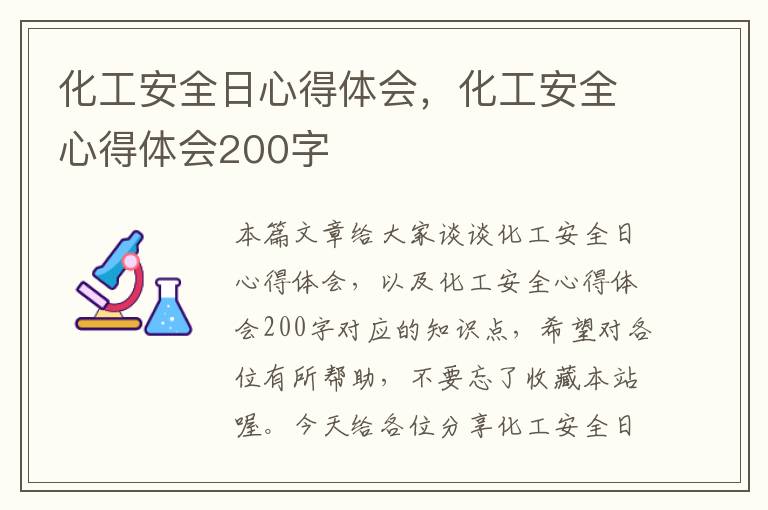 化工安全日心得体会，化工安全心得体会200字

本篇文章给大家谈谈化工安全日心得体会，以及化工安全心得体会200字对应的知识点，希望对各位有所帮助，不要忘了收藏本站喔。今天给各位分享化工安全日